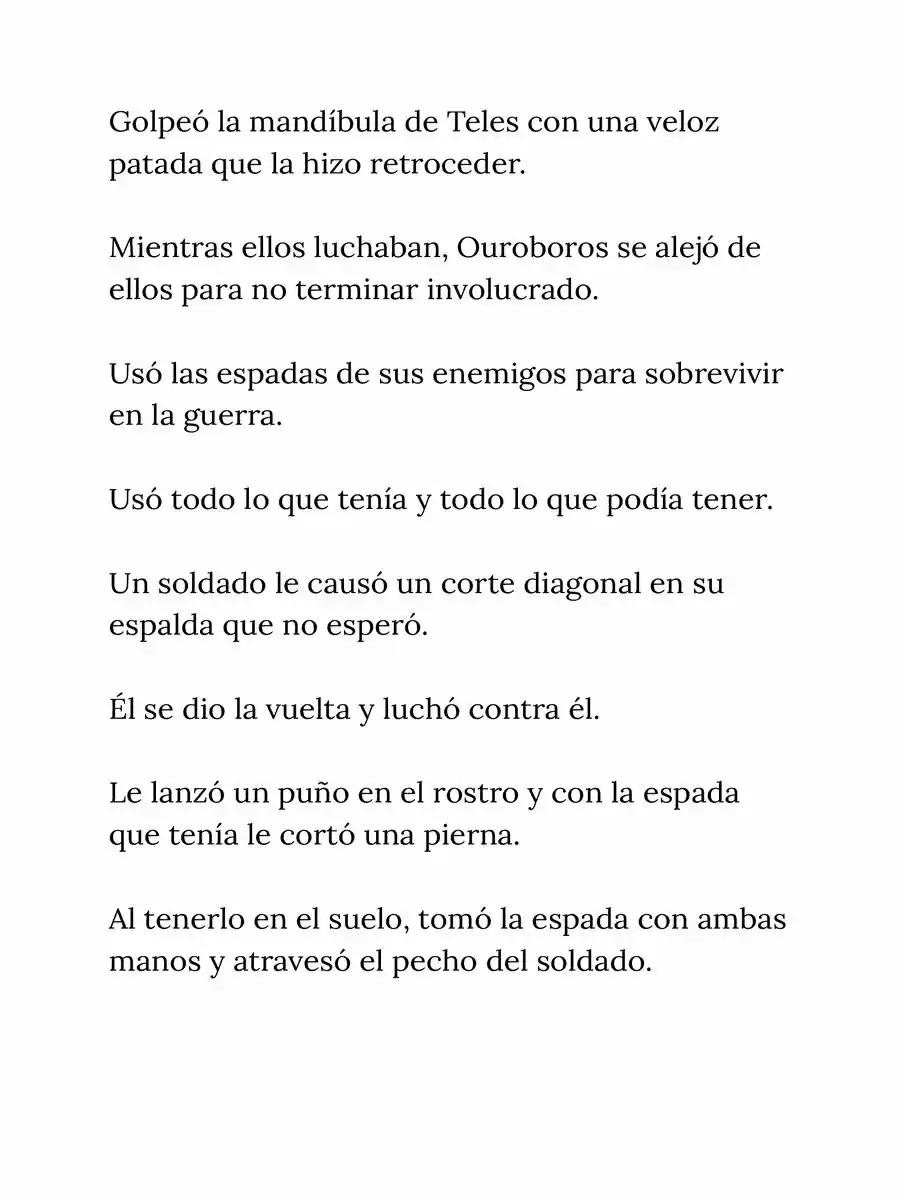 Golpeó la mandíbula de Teles con una veloz patada que la hizo retroceder.

Mientras ellos luchaban, Ouroboros se alejó de ellos para no terminar involucrado.

Usó las espadas de sus enemigos para sobrevivir en la guerra.

Usó todo lo que tenía y todo lo que podía tener.

Un soldado le causó un corte diagonal en su espalda que no esperó.

Él se dio la vuelta y luchó contra él.

Le lanzó un puño en el rostro y con la espada que tenía le cortó una pierna.

Al tenerlo en el suelo, tomó la espada con ambas manos y atravesó el pecho del soldado.